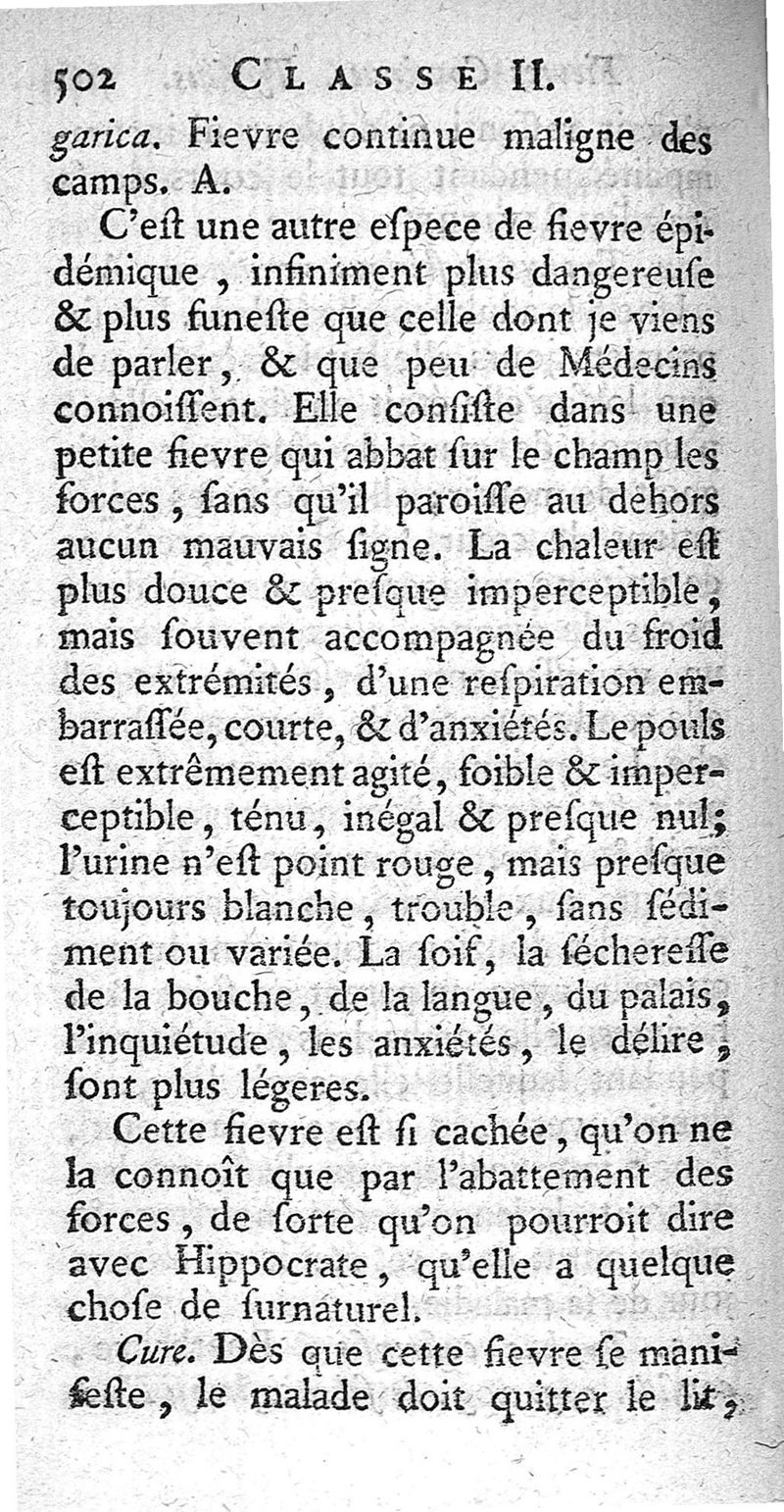 502 CLASSE II.

garica. Fievre continue maligne des camps. A.

C'eſt une autre eſpece de fievre épidémique, infiniment plus dangereuſe & plus funeſte que celle dont je viens de parler, & que peu de Médecins connoiſſent. Elle conſiſte dans une petite fievre qui abbat ſur le champ les forces, ſans qu'il paroiſſe au dehors aucun mauvais ſigne. La chaleur eſt plus douce & preſque imperceptible, mais ſouvent accompagnée du froid des extrémités, d'une reſpiration embarraſſée, courte, & d'anxiétés. Le pouls eſt extrêmement agité, foible & imperceptible, ténu, inégal & preſque nul; l'urine n'eſt point rouge, mais preſque toujours blanche, trouble, ſans ſédiment ou variée. La ſoif, la ſéchereſſe de la bouche, de la langue, du palais, l'inquiétude, les anxiétés, le délire, ſont plus légeres.

Cette fievre eſt ſi cachée, qu'on ne la connoît que par l'abattement des forces, de ſorte qu'on pourroit dire avec Hippocrate, qu'elle a quelque choſe de ſurnaturel.

Cure. Dès que cette fievre ſe manifeſte, le malade doit quitter le lit,